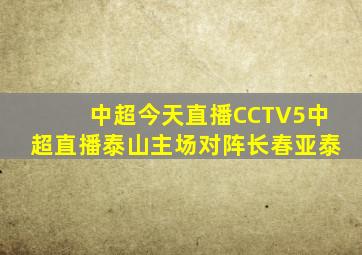 中超今天直播CCTV5中超直播泰山主场对阵长春亚泰